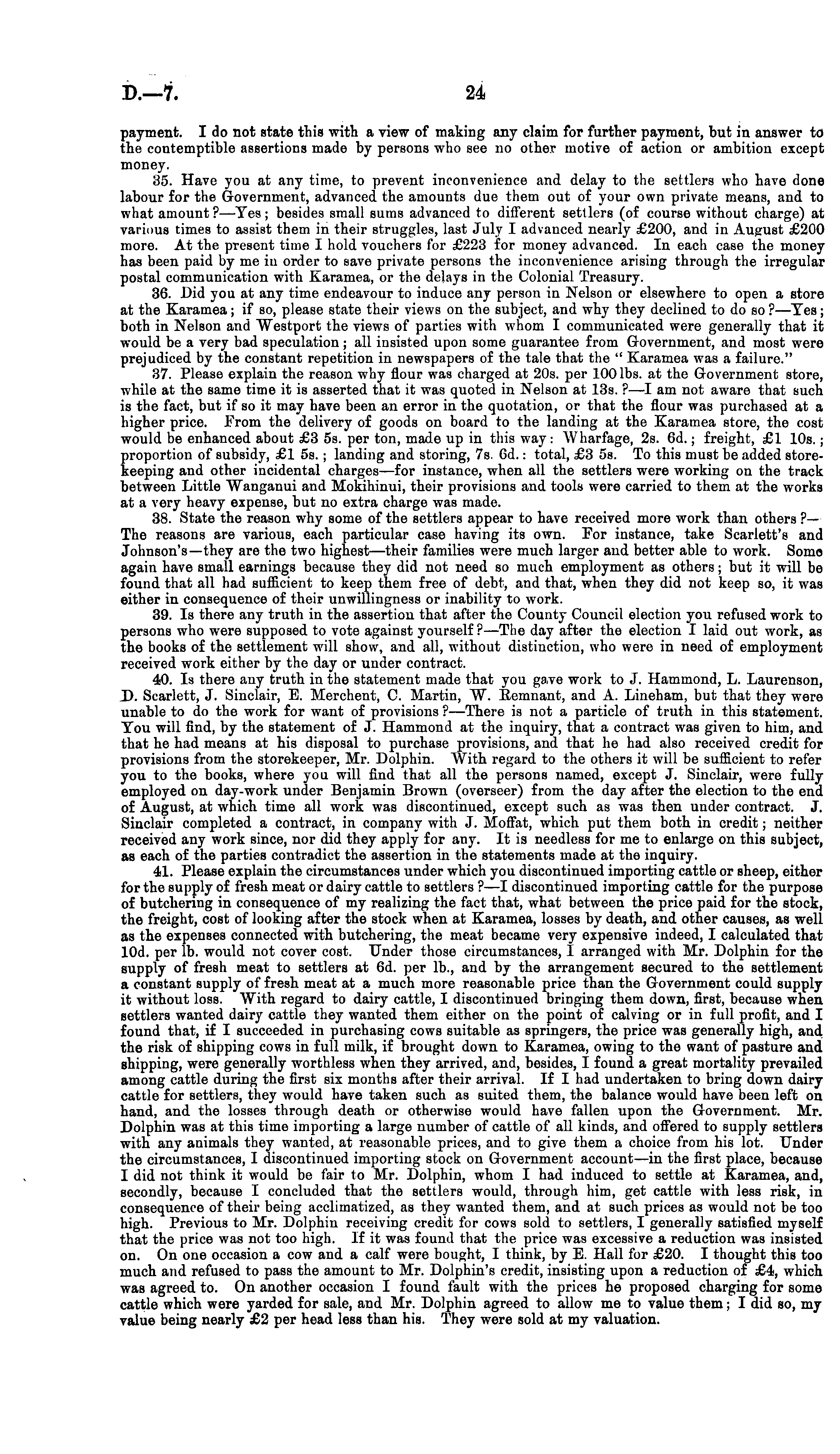 D.—7.

24

payment. I do not state this with a view of making any claim for further payment, but in answer to the contemptible assertions made by persons who see no other motive of action or ambition except money.

35. Have you at any time, to prevent inconvenience and delay to the settlers who have done labour for the Government, advanced the amounts due them out of your own private means, and to what amount?—Yes; besides small sums advanced to different settlers (of course without charge) at various times to assist them in their struggles, last July I advanced nearly £200, and in August £200 more. At the present time I hold vouchers for £223 for money advanced. In each case the money has been paid by me in order to save private persons the inconvenience arising through the irregular postal communication with Karamea, or the delays in the Colonial Treasury.

36. Did you at any time endeavour to induce any person in Nelson or elsewhere to open a store at the Karamea; if so, please state their views on the subject, and why they declined to do so?—Yes; both in Nelson and Westport the views of parties with whom I communicated were generally that it would be a very bad speculation; all insisted upon some guarantee from Government, and most were prejudiced by the constant repetition in newspapers of the tale that the "Karamea was a failure."

37. Please explain the reason why flour was charged at 20s. per 100lbs. at the Government store, while at the same time it is asserted that it was quoted in Nelson at 13s.?—I am not aware that such is the fact, but if so it may have been an error in the quotation, or that the flour was purchased at a higher price. From the delivery of goods on board to the landing at the Karamea store, the cost would be enhanced about £3 5s. per ton, made up in this way: Wharfage, 2s. 6d.; freight, £1 10s.; proportion of subsidy, £1 5s.; landing and storing, 7s. 6d.: total, £3 5s. To this must be added storekeeping and other incidental charges—for instance, when all the settlers were working on the track between Little Wanganui and Mokihinui, their provisions and tools were carried to them at the works at a very heavy expense, but no extra charge was made.

38. State the reason why some of the settlers appear to have received more work than others?—The reasons are various, each particular case having its own. For instance, take Scarlett's and Johnson's—they are the two highest—their families were much larger and better able to work. Some again have small earnings because they did not need so much employment as others; but it will be found that all had sufficient to keep them free of debt, and that, when they did not keep so, it was either in consequence of their unwillingness or inability to work.

39. Is there any truth in the assertion that after the County Council election you refused work to persons who were supposed to vote against yourself?—The day after the election I laid out work, as the books of the settlement will show, and all, without distinction, who were in need of employment received work either by the day or under contract.

40. Is there any truth in the statement made that you gave work to J. Hammond, L. Laurenson, D. Scarlett, J. Sinclair, E. Merchent, C. Martin, W. Remnant, and A. Lineham, but that they were unable to do the work for want of provisions?—There is not a particle of truth in this statement. You will find, by the statement of J. Hammond at the inquiry, that a contract was given to him, and that he had means at his disposal to purchase provisions, and that he had also received credit for provisions from the storekeeper, Mr. Dolphin. With regard to the others it will be sufficient to refer you to the books, where you will find that all the persons named, except J. Sinclair, were fully employed on day-work under Benjamin Brown (overseer) from the day after the election to the end of August, at which time all work was discontinued, except such as was then under contract. J. Sinclair completed a contract, in company with J. Moffat, which put them both in credit; neither received any work since, nor did they apply for any. It is needless for me to enlarge on this subject, as each of the parties contradict the assertion in the statements made at the inquiry.

41. Please explain the circumstances under which you discontinued importing cattle or sheep, either for the supply of fresh meat or dairy cattle to settlers?—I discontinued importing cattle for the purpose of butchering in consequence of my realizing the fact that, what between the price paid for the stock, the freight, cost of looking after the stock when at Karamea, losses by death, and other causes, as well as the expenses connected with butchering, the meat became very expensive indeed, I calculated that 10d. per lb. would not cover cost. Under those circumstances, I arranged with Mr. Dolphin for the supply of fresh meat to settlers at 6d. per lb., and by the arrangement secured to the settlement a constant supply of fresh meat at a much more reasonable price than the Government could supply it without loss. With regard to dairy cattle, I discontinued bringing them down, first, because when settlers wanted dairy cattle they wanted them either on the point of calving or in full profit, and I found that, if I succeeded in purchasing cows suitable as springers, the price was generally high, and the risk of shipping cows in full milk, if brought down to Karamea, owing to the want of pasture and shipping, were generally worthless when they arrived, and, besides, I found a great mortality prevailed among cattle during the first six months after their arrival. If I had undertaken to bring down dairy cattle for settlers, they would have taken such as suited them, the balance would have been left on hand, and the losses through death or otherwise would have fallen upon the Government. Mr. Dolphin was at this time importing a large number of cattle of all kinds, and offered to supply settlers with any animals they wanted, at reasonable prices, and to give them a choice from his lot. Under the circumstances, I discontinued importing stock on Government account—in the first place, because I did not think it would be fair to Mr. Dolphin, whom I had induced to settle at Karamea, and, secondly, because I concluded that the settlers would, through him, get cattle with less risk, in consequence of their being acclimatized, as they wanted them, and at such prices as would not be too high. Previous to Mr. Dolphin receiving credit for cows sold to settlers, I generally satisfied myself that the price was not too high. If it was found that the price was excessive a reduction was insisted on. On one occasion a cow and a calf were bought, I think, by E. Hall for £20. I thought this too much and refused to pass the amount to Mr. Dolphin's credit, insisting upon a reduction of £4, which was agreed to. On another occasion I found fault with the prices he proposed charging for some cattle which were yarded for sale, and Mr. Dolphin agreed to allow me to value them; I did so, my value being nearly £2 per head less than his. They were sold at my valuation.